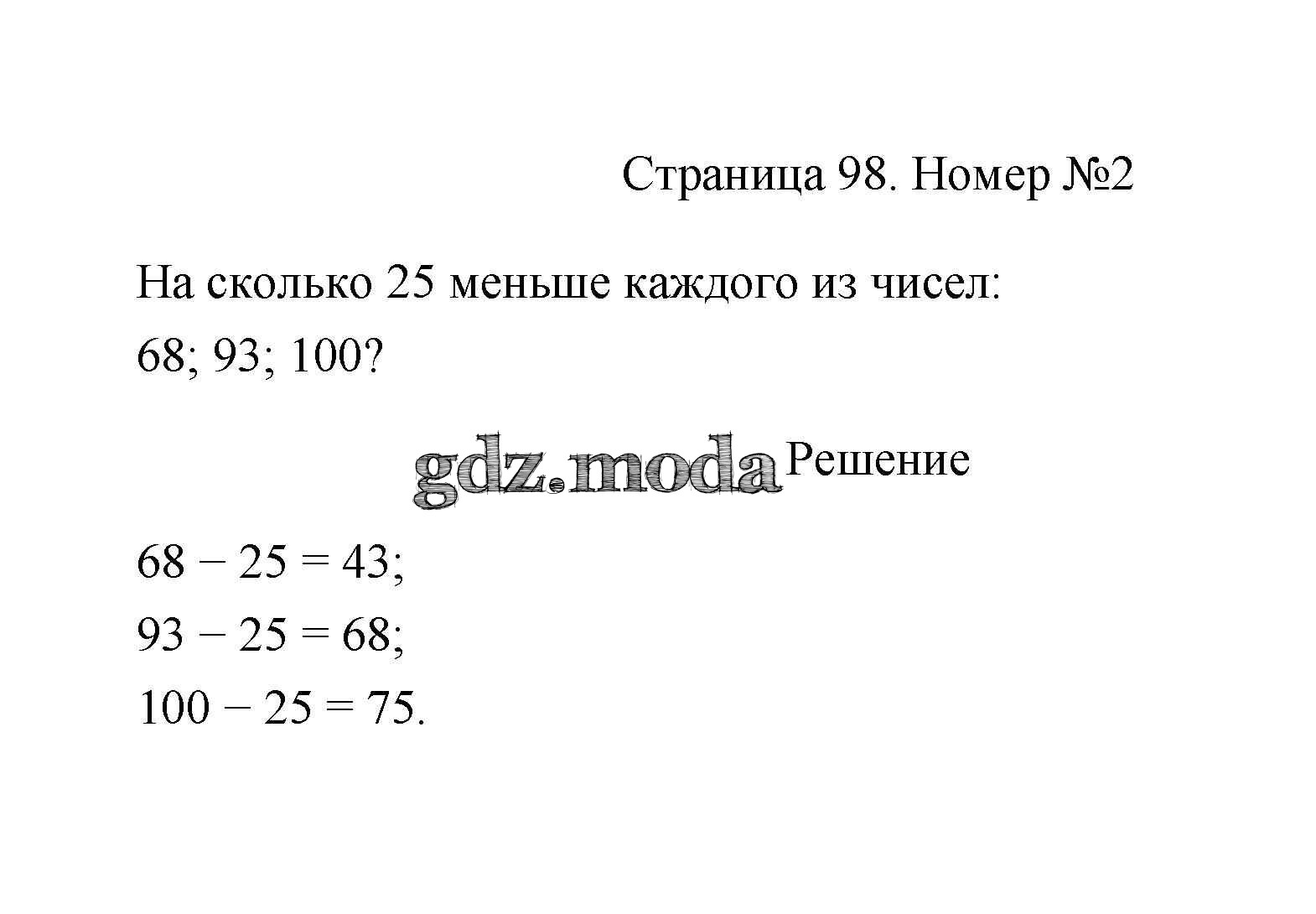 Страница 98. Номер №2

На сколько 25 меньше каждого из чисел: 68; 93; 100?

Решение

$68 - 25 = 43$;

$93 - 25 = 68$;

$100 - 25 = 75$.

gdz.moda